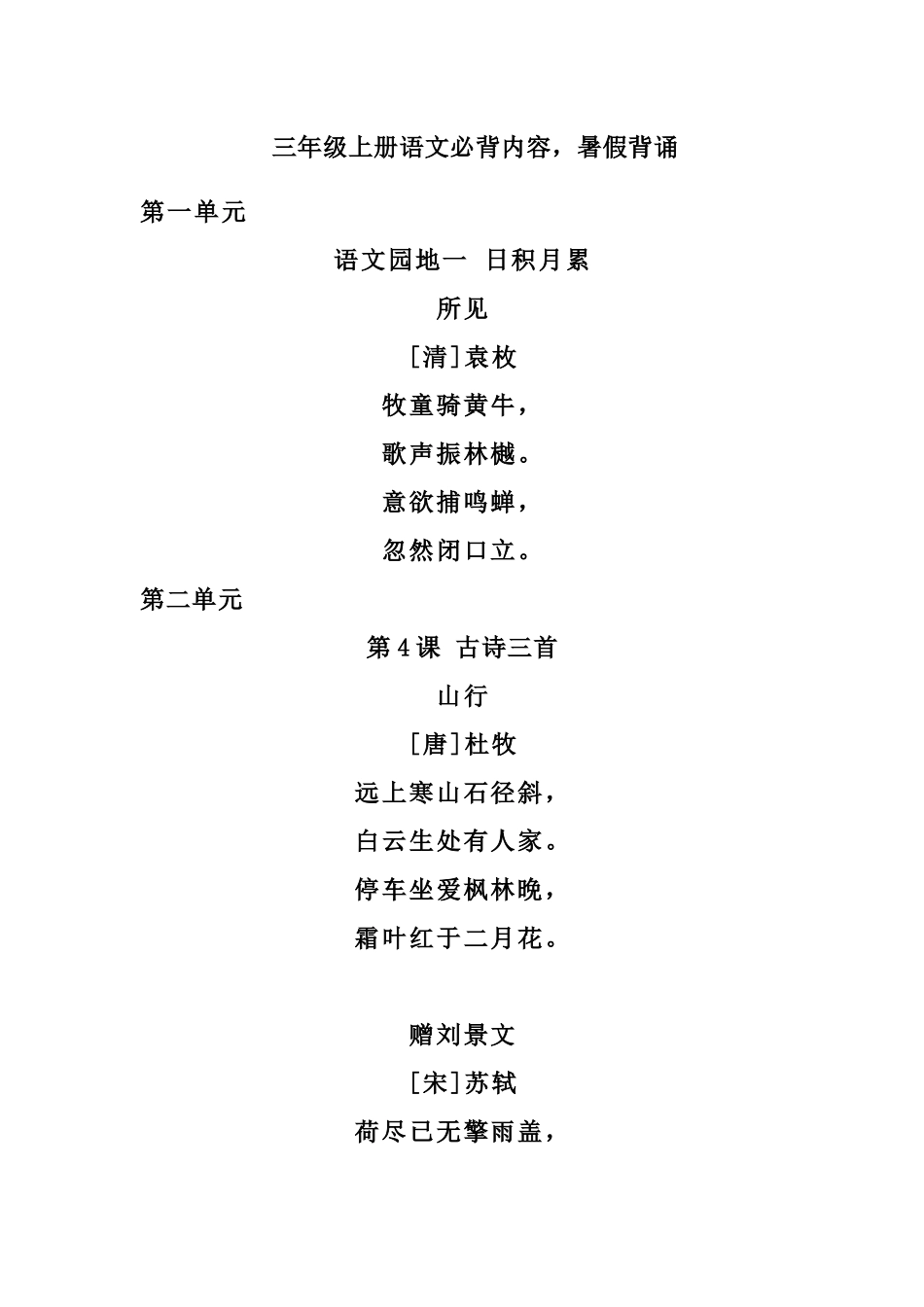 三年级上册语文必背内容，暑假背诵

第一单元

语文园地一 日积月累

所见

[清]袁枚

牧童骑黄牛，

歌声振林樾。

意欲捕鸣蝉，

忽然闭口立。

第二单元

第4课 古诗三首

山行

[唐]杜牧

远上寒山石径斜，

白云生处有人家。

停车坐爱枫林晚，

霜叶红于二月花。

赠刘景文

[宋]苏轼

荷尽已无擎雨盖，